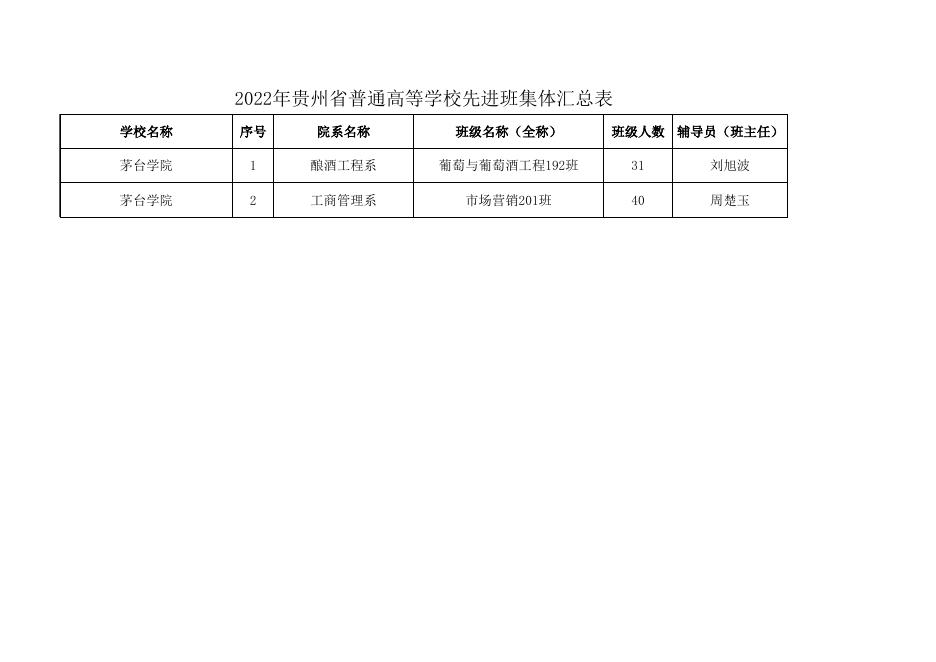 2022年贵州省普通高等学校先进班集体汇总表

| 学校名称 | 序号 | 院系名称 | 班级名称（全称） | 班级人数 | 辅导员（班主任） |
|---|---|---|---|---|---|
| 茅台学院 | 1 | 酿酒工程系 | 葡萄与葡萄酒工程192班 | 31 | 刘旭波 |
| 茅台学院 | 2 | 工商管理系 | 市场营销201班 | 40 | 周楚玉 |